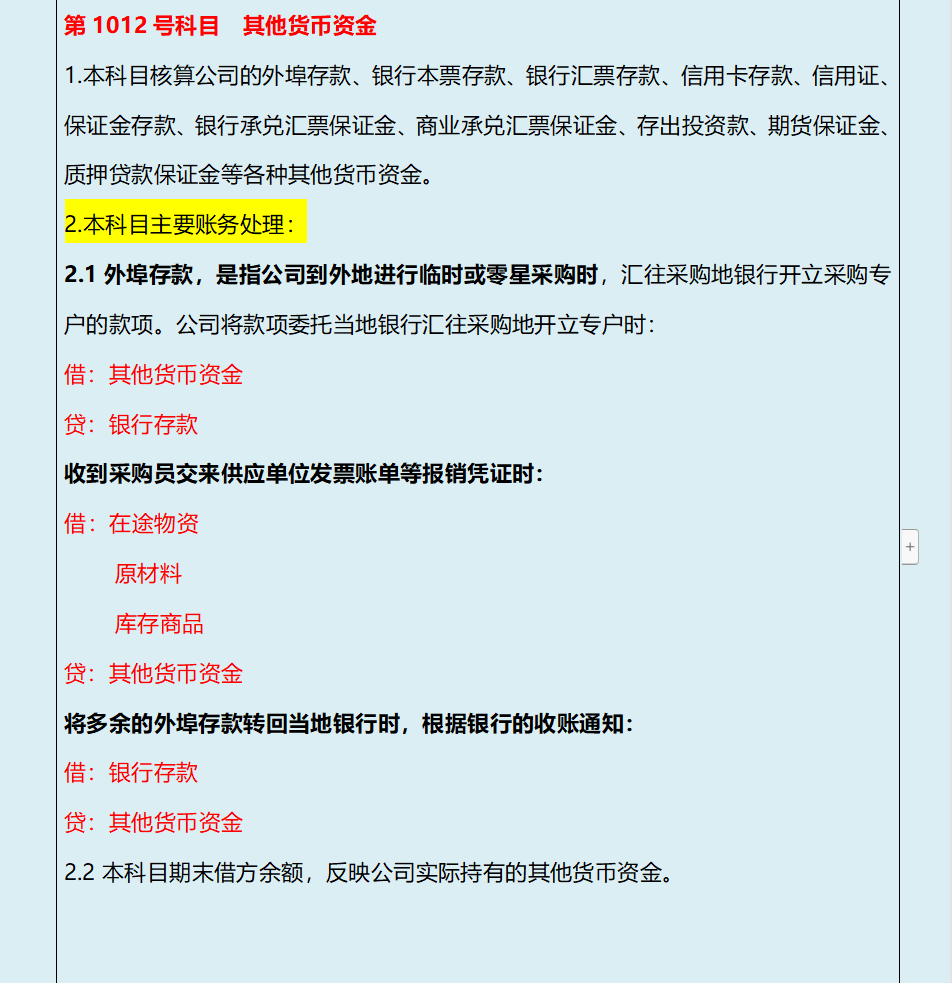 第 1012 号科目　其他货币资金

1.本科目核算公司的外埠存款、银行本票存款、银行汇票存款、信用卡存款、信用证、保证金存款、银行承兑汇票保证金、商业承兑汇票保证金、存出投资款、期货保证金、质押贷款保证金等各种其他货币资金。

2.本科目主要账务处理：

2.1 外埠存款，是指公司到外地进行临时或零星采购时，汇往采购地银行开立采购专户的款项。公司将款项委托当地银行汇往采购地开立专户时：

借：其他货币资金

贷：银行存款

收到采购员交来供应单位发票账单等报销凭证时：

借：在途物资

原材料

库存商品

贷：其他货币资金

将多余的外埠存款转回当地银行时，根据银行的收账通知：

借：银行存款

贷：其他货币资金

2.2 本科目期末借方余额，反映公司实际持有的其他货币资金。

+